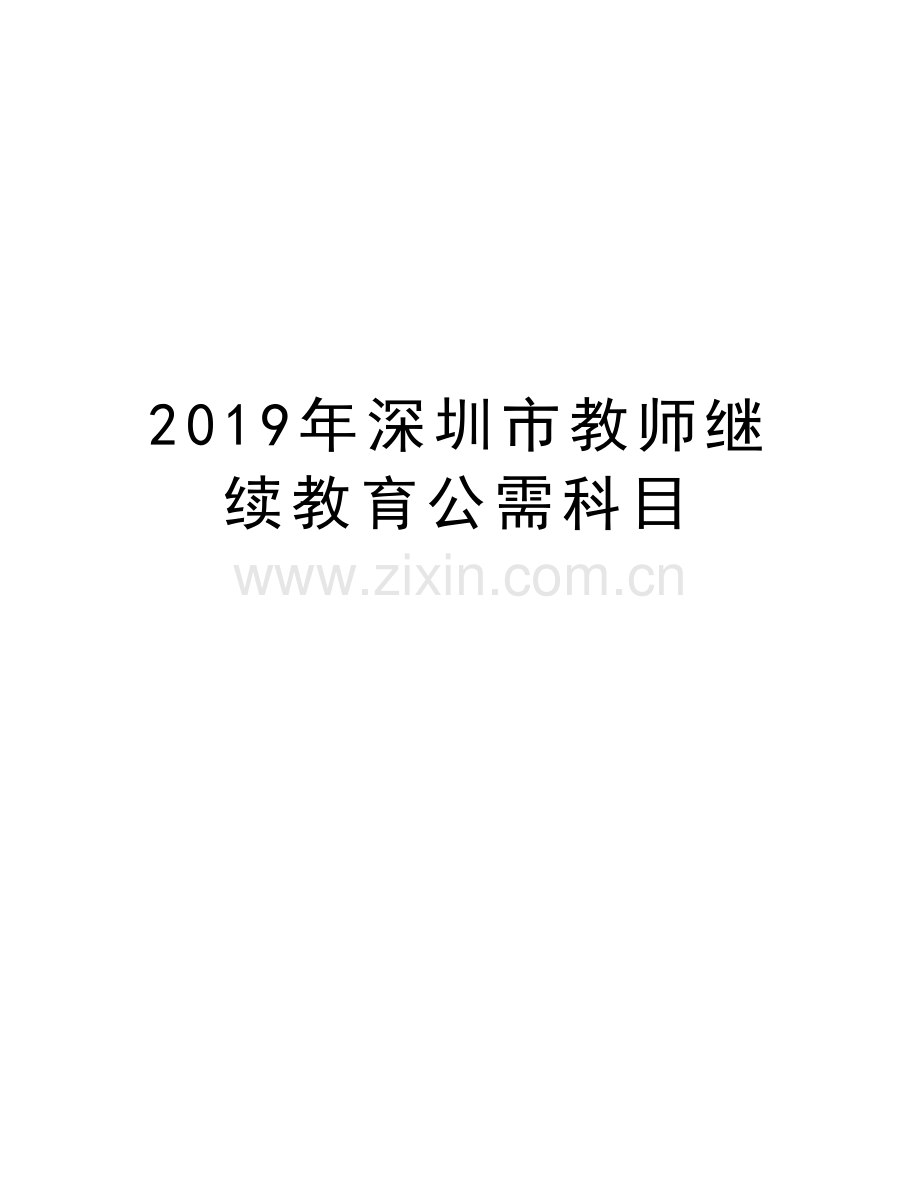 2019年深圳市教师继续教育公需科目

www.zixin.com.cn